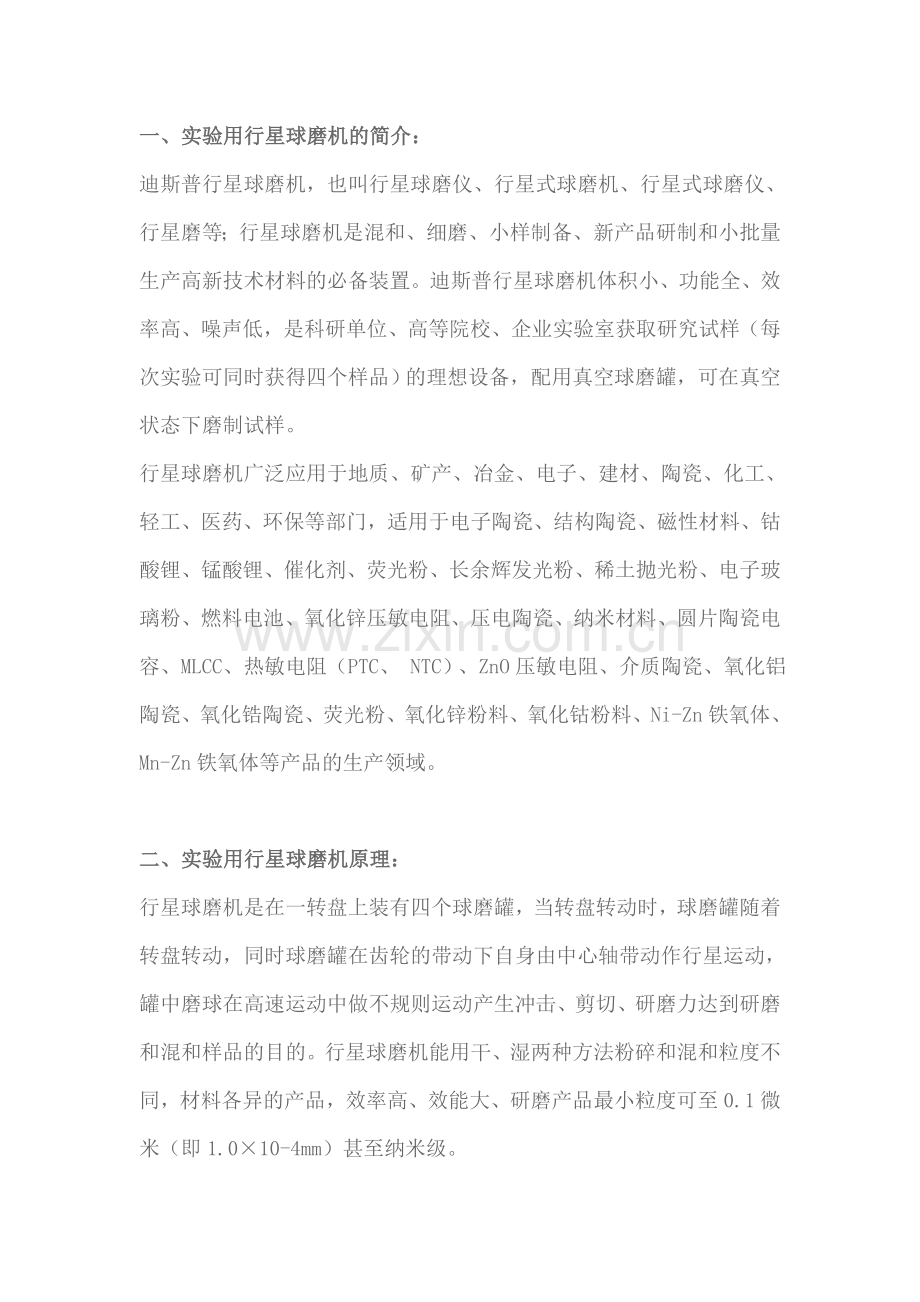 一、实验用行星球磨机的简介：

迪斯普行星球磨机，也叫行星球磨仪、行星式球磨机、行星式球磨仪、行星磨等；行星球磨机是混和、细磨、小样制备、新产品研制和小批量生产高新技术材料的必备装置。迪斯普行星球磨机体积小、功能全、效率高、噪声低，是科研单位、高等院校、企业实验室获取研究试样（每次实验可同时获得四个样品）的理想设备，配用真空球磨罐，可在真空状态下磨制试样。

行星球磨机广泛应用于地质、矿产、冶金、电子、建材、陶瓷、化工、轻工、医药、环保等部门，适用于电子陶瓷、结构陶瓷、磁性材料、钴酸锂、锰酸锂、催化剂、荧光粉、长余辉发光粉、稀土抛光粉、电子玻璃粉、燃料电池、氧化锌压敏电阻、压电陶瓷、纳米材料、圆片陶瓷电容、MLCC、热敏电阻（PTC、 NTC）、ZnO 压敏电阻、介质陶瓷、氧化铝陶瓷、氧化锆陶瓷、荧光粉、氧化锌粉料、氧化钴粉料、Ni-Zn 铁氧体、Mn-Zn 铁氧体等产品的生产领域。

www.zixin.com.cn

二、实验用行星球磨机原理：

行星球磨机是在一转盘上装有四个球磨罐，当转盘转动时，球磨罐随着转盘转动，同时球磨罐在齿轮的带动下自身由中心轴带动作行星运动，罐中磨球在高速运动中做不规则运动产生冲击、剪切、研磨力达到研磨和混和样品的目的。行星球磨机能用干、湿两种方法粉碎和混和粒度不同，材料各异的产品，效率高、效能大、研磨产品最小粒度可至 0.1 微米（即 1.0×10-4mm）甚至纳米级。